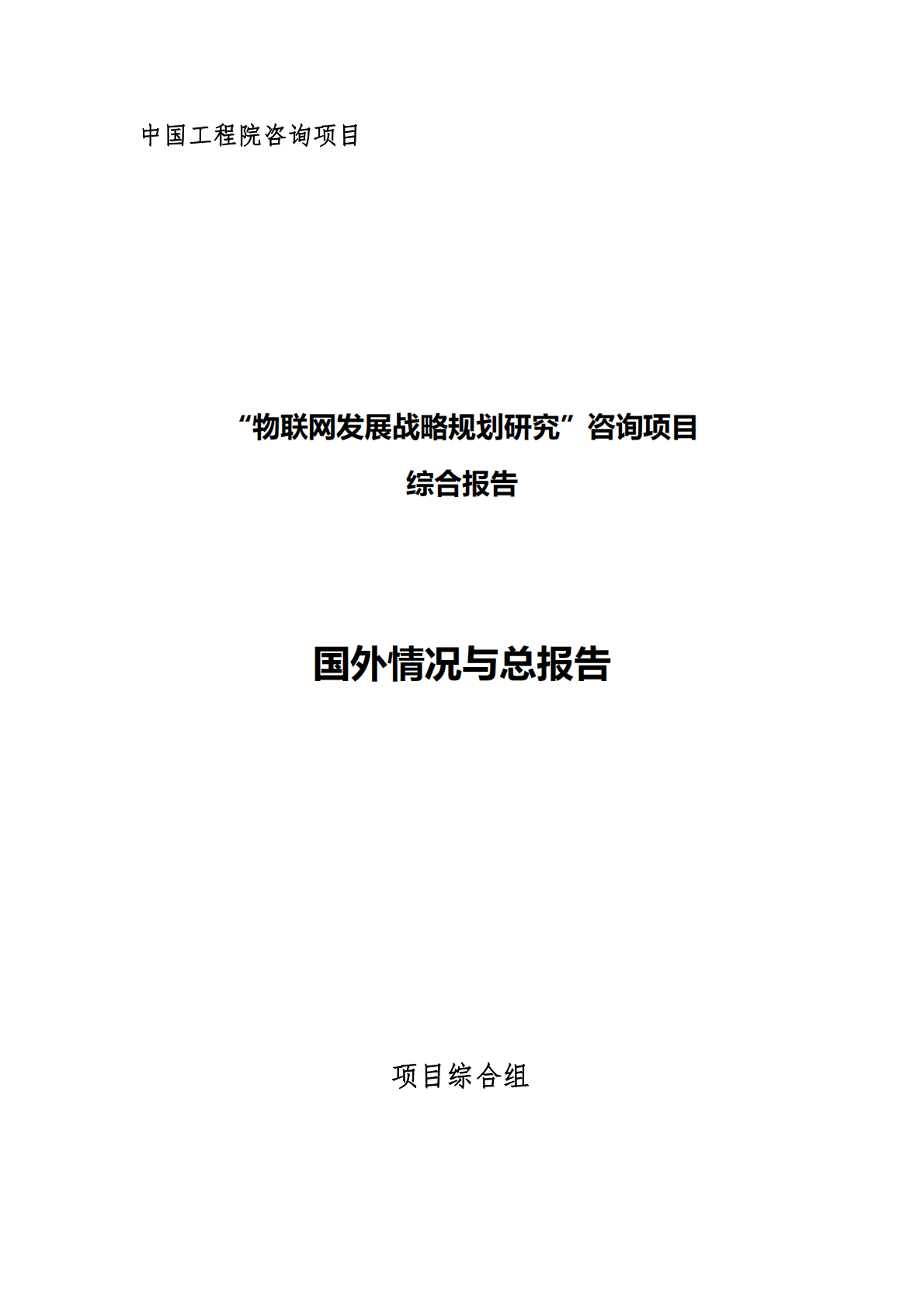 中国工程院咨询项目

“物联网发展战略规划研究”咨询项目

综合报告

国外情况与总报告

项目综合组